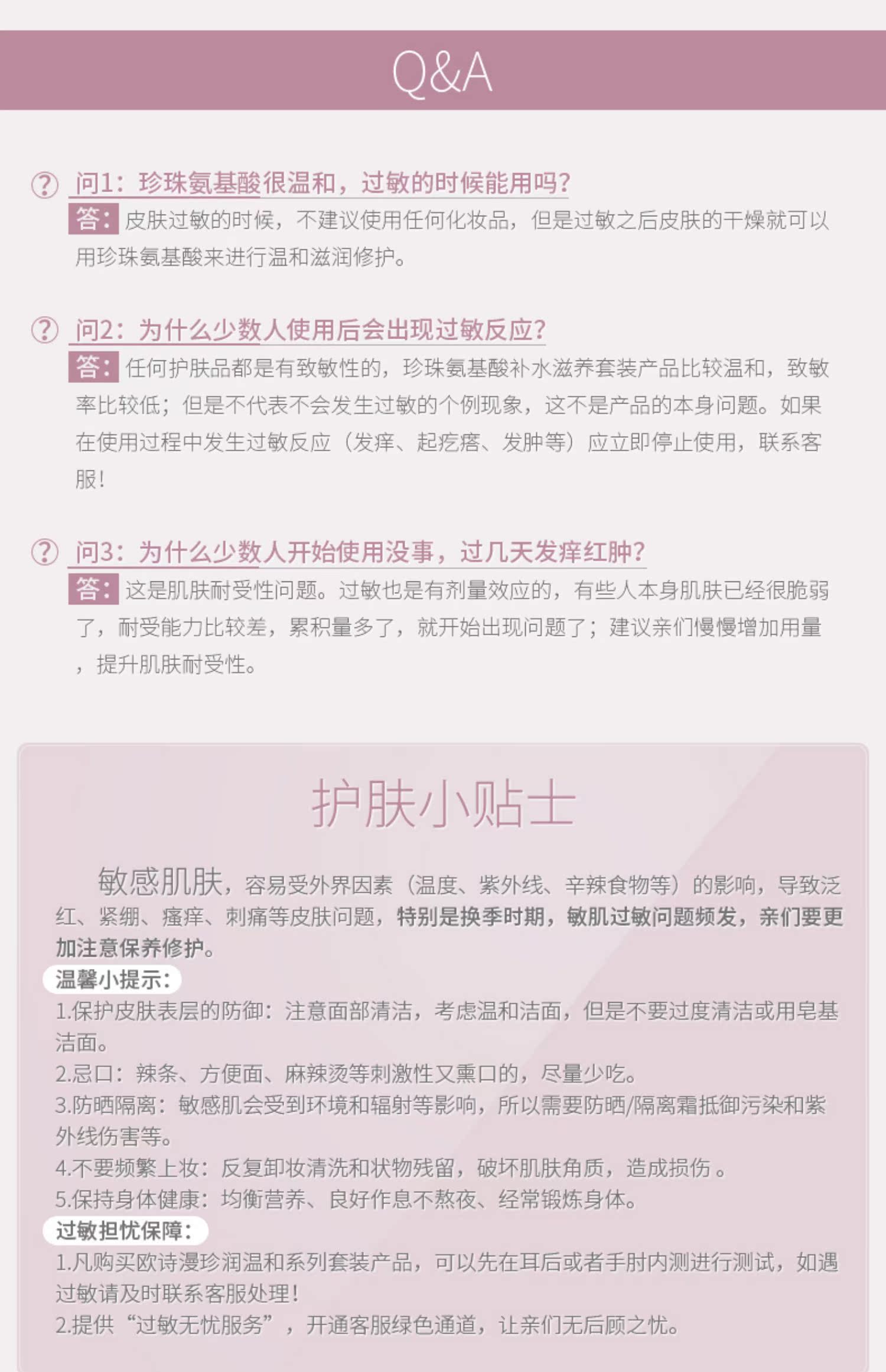 Q&A

问1：珍珠氨基酸很温和，过敏的时候能用吗？
答：皮肤过敏的时候，不建议使用任何化妆品，但是过敏之后皮肤的干燥就可以用珍珠氨基酸来进行温和滋润修护。

问2：为什么少数人使用后会出现过敏反应？
答：任何护肤品都是有致敏性的，珍珠氨基酸补水滋养套装产品比较温和，致敏率比较低；但是不代表不会发生过敏的个例现象，这不是产品的本身问题。如果在使用过程中发生过敏反应（发痒、起疙瘩、发肿等）应立即停止使用，联系客服！

问3：为什么少数人开始使用没事，过几天发痒红肿？
答：这是肌肤耐受性问题。过敏也是有剂量效应的，有些人本身肌肤已经很脆弱了，耐受能力比较差，累积量多了，就开始出现问题了；建议亲们慢慢增加用量，提升肌肤耐受性。

护肤小贴士

敏感肌肤，容易受外界因素（温度、紫外线、辛辣食物等）的影响，导致泛红、紧绷、瘙痒、刺痛等皮肤问题，特别是换季时期，敏肌过敏问题频发，亲们要更加注意保养修护。

温馨小提示：
1.保护皮肤表层的防御：注意面部清洁，考虑温和洁面，但是不要过度清洁或用皂基洁面。
2.忌口：辣条、方便面、麻辣烫等刺激性又熏口的，尽量少吃。
3.防晒隔离：敏感肌会受到环境和辐射等影响，所以需要防晒/隔离霜抵御污染和紫外线伤害等。
4.不要频繁上妆：反复卸妆清洗和状物残留，破坏肌肤角质，造成损伤 。
5.保持身体健康：均衡营养、良好作息不熬夜、经常锻炼身体。

过敏担忧保障：
1.凡购买欧诗漫珍润温和系列套装产品，可以先在耳后或者手肘内测进行测试，如遇过敏请及时联系客服处理！
2.提供“过敏无忧服务”，开通客服绿色通道，让亲们无后顾之忧。